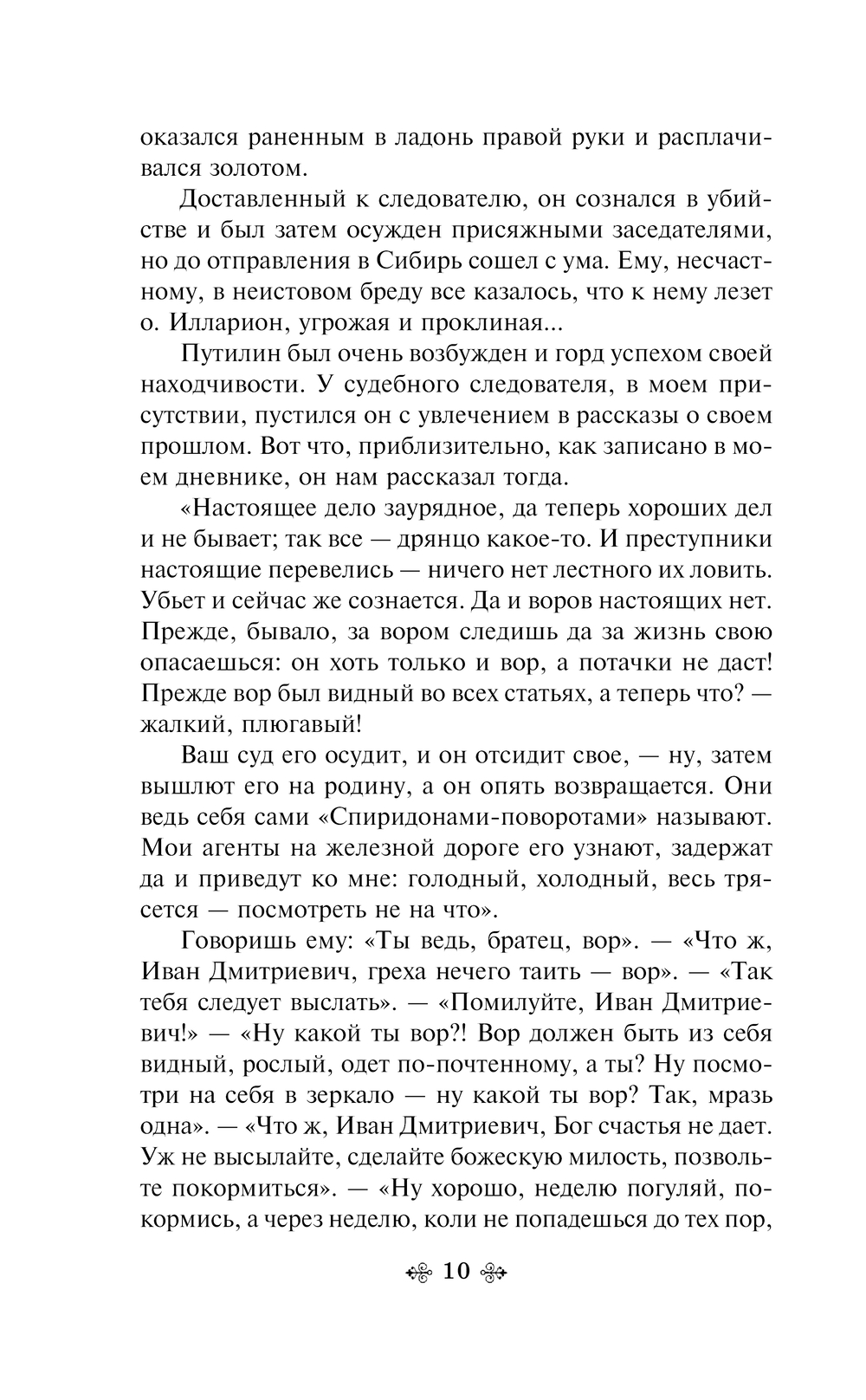 оказался раненным в ладонь правой руки и расплачивался золотом.

Доставленный к следователю, он сознался в убийстве и был затем осужден присяжными заседателями, но до отправления в Сибирь сошел с ума. Ему, несчастному, в неистовом бреду все казалось, что к нему лезет о. Илларион, угрожая и проклиная...

Путилин был очень возбужден и горд успехом своей находчивости. У судебного следователя, в моем присутствии, пустился он с увлечением в рассказы о своем прошлом. Вот что, приблизительно, как записано в моем дневнике, он нам рассказал тогда.

«Настоящее дело заурядное, да теперь хороших дел и не бывает; так все — дрянцо какое-то. И преступники настоящие перевелись — ничего нет лестного их ловить. Убьет и сейчас же сознается. Да и воров настоящих нет. Прежде, бывало, за вором следишь да за жизнь свою опасаешься: он хоть только и вор, а потачки не даст! Прежде вор был видный во всех статьях, а теперь что? — жалкий, плюгавый!

Ваш суд его осудит, и он отсидит свое, — ну, затем вышлют его на родину, а он опять возвращается. Они ведь себя сами «Спиридонами-поворотами» называют. Мои агенты на железной дороге его узнают, задержат да и приведут ко мне: голодный, холодный, весь трясется — посмотреть не на что».

Говоришь ему: «Ты ведь, братец, вор». — «Что ж, Иван Дмитриевич, греха нечего таить — вор». — «Так тебя следует выслать». — «Помилуйте, Иван Дмитриевич!» — «Ну какой ты вор?! Вор должен быть из себя видный, рослый, одет по-почтенному, а ты? Ну посмотри на себя в зеркало — ну какой ты вор? Так, мразь одна». — «Что ж, Иван Дмитриевич, Бог счастья не дает. Уж не высылайте, сделайте божескую милость, позвольте покормиться». — «Ну хорошо, неделю погуляй, покормись, а через неделю, коли не попадешься до тех пор,

10